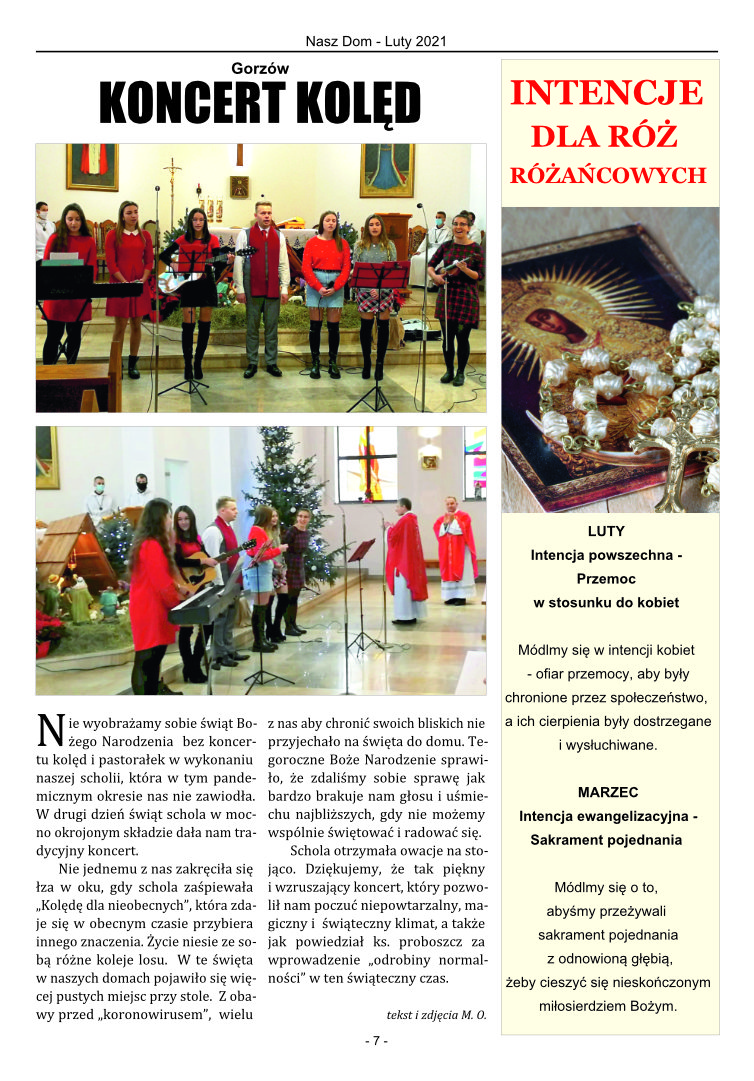 Nasz Dom - Luty 2021

Gorzów

KONCERT KOLĘD

Nie wyobrażamy sobie świąt Bożego Narodzenia bez koncertu kolęd i pastorałek w wykonaniu naszej scholii, która w tym pandemicznym okresie nas nie zawiodła. W drugi dzień świąt schola w mocno okrojonym składzie dała nam tradycyjny koncert.

Nie jednemu z nas zakręciła się łza w oku, gdy schola zaśpiewała „Kolędę dla nieobecnych", która zdaje się w obecnym czasie przybiera innego znaczenia. Życie niesie ze sobą różne koleje losu. W te święta w naszych domach pojawiło się więcej pustych miejsc przy stole. Z obawy przed „koronowirusem", wielu z nas aby chronić swoich bliskich nie przyjechało na święta do domu. Tegoroczne Boże Narodzenie sprawiło, że zdaliśmy sobie sprawę jak bardzo brakuje nam głosu i uśmiechu najbliższych, gdy nie możemy wspólnie świętować i radować się.

Schola otrzymała owacje na stojąco. Dziękujemy, że tak piękny i wzruszający koncert, który pozwolił nam poczuć niepowtarzalny, magiczny i świąteczny klimat, a także jak powiedział ks. proboszcz za wprowadzenie „odrobiny normalności" w ten świąteczny czas.

tekst i zdjęcia M. O.

INTENCJE DLA RÓŻ RÓŻAŃCOWYCH

LUTY
Intencja powszechna - Przemoc w stosunku do kobiet

Módlmy się w intencji kobiet - ofiar przemocy, aby były chronione przez społeczeństwo, a ich cierpienia były dostrzegane i wysłuchiwane.

MARZEC
Intencja ewangelizacyjna - Sakrament pojednania

Módlmy się o to, abyśmy przeżywali sakrament pojednania z odnowioną głębią, żeby cieszyć się nieskończonym miłosierdziem Bożym.

- 7 -